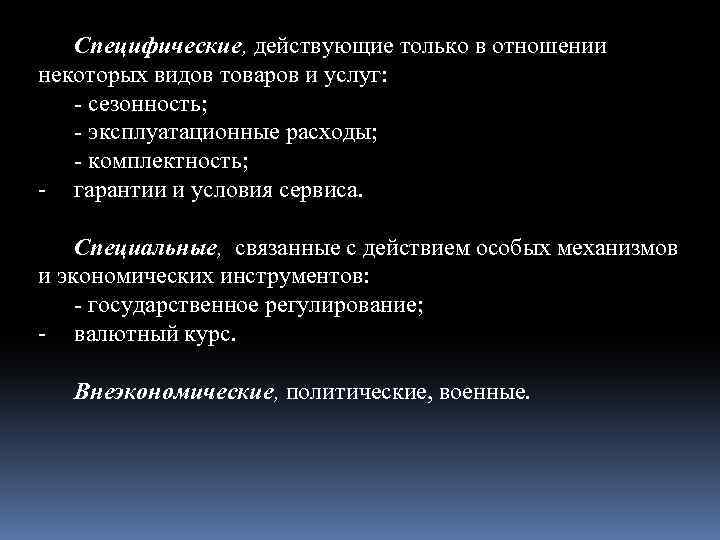 Специфические, действующие только в отношении некоторых видов товаров и услуг:
- сезонность;
- эксплуатационные расходы;
- комплектность;
- гарантии и условия сервиса.

Специальные, связанные с действием особых механизмов и экономических инструментов:
- государственное регулирование;
- валютный курс.

Внеэкономические, политические, военные.